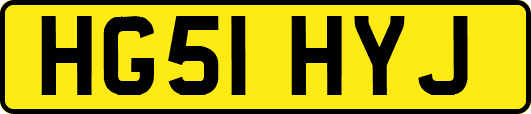 HG51 HYJ